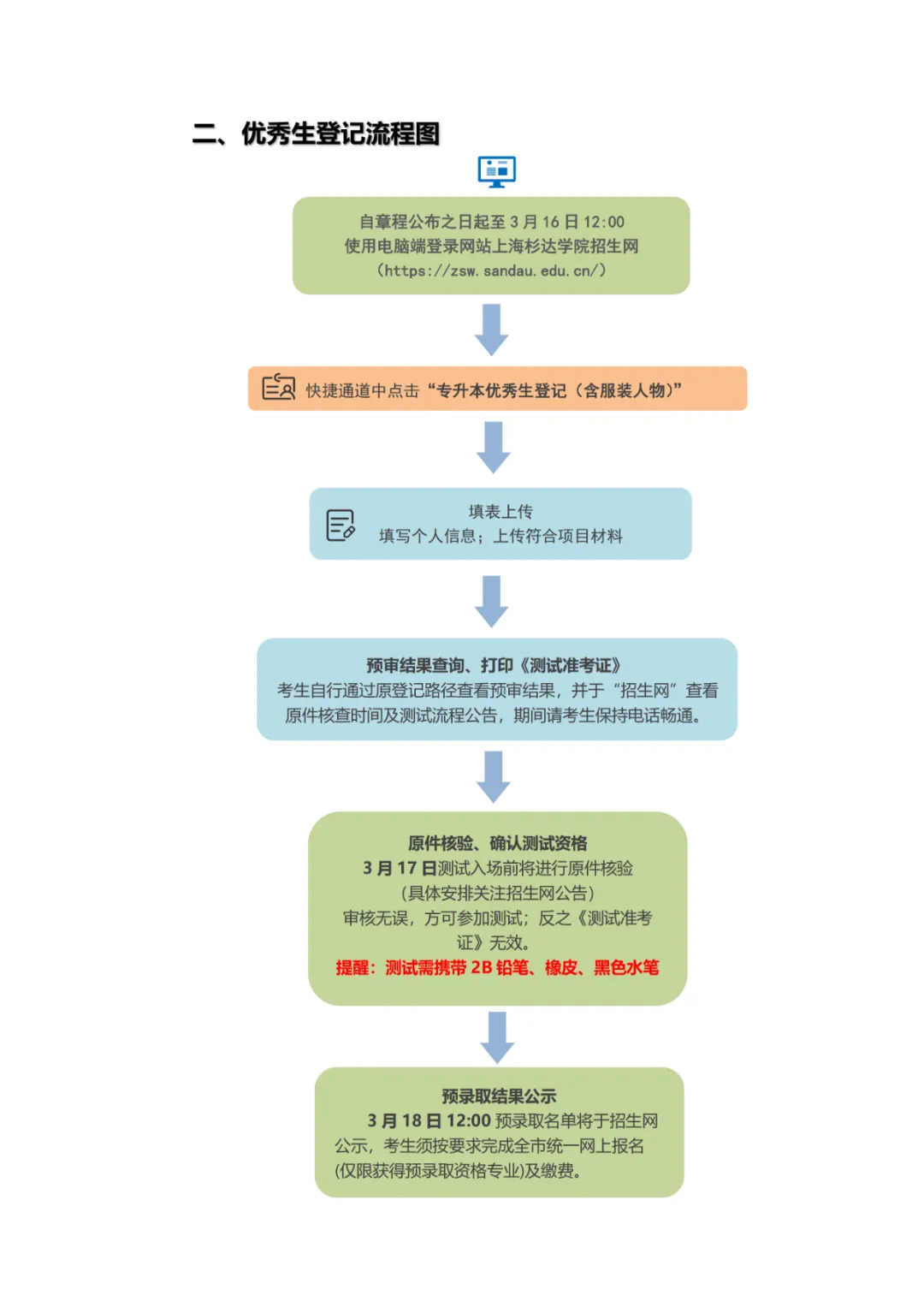 二、优秀生登记流程图

自章程公布之日起至 3 月 16 日 12:00
使用电脑端登录网站上海杉达学院招生网
（https://zsw.sandau.edu.cn/）

快捷通道中点击“专升本优秀生登记（含服装人物）”

填表上传
填写个人信息；上传符合项目材料

预审结果查询、打印《测试准考证》
考生自行通过原登记路径查看预审结果，并于“招生网”查看原件核查时间及测试流程公告，期间请考生保持电话畅通。

原件核验、确认测试资格
3 月 17 日测试入场前将进行原件核验
（具体安排关注招生网公告）
审核无误，方可参加测试；反之《测试准考证》无效。
提醒：测试需携带 2B 铅笔、橡皮、黑色水笔

预录取结果公示
3 月 18 日 12:00 预录取名单将于招生网公示，考生须按要求完成全市统一网上报名(仅限获得预录取资格专业)及缴费。